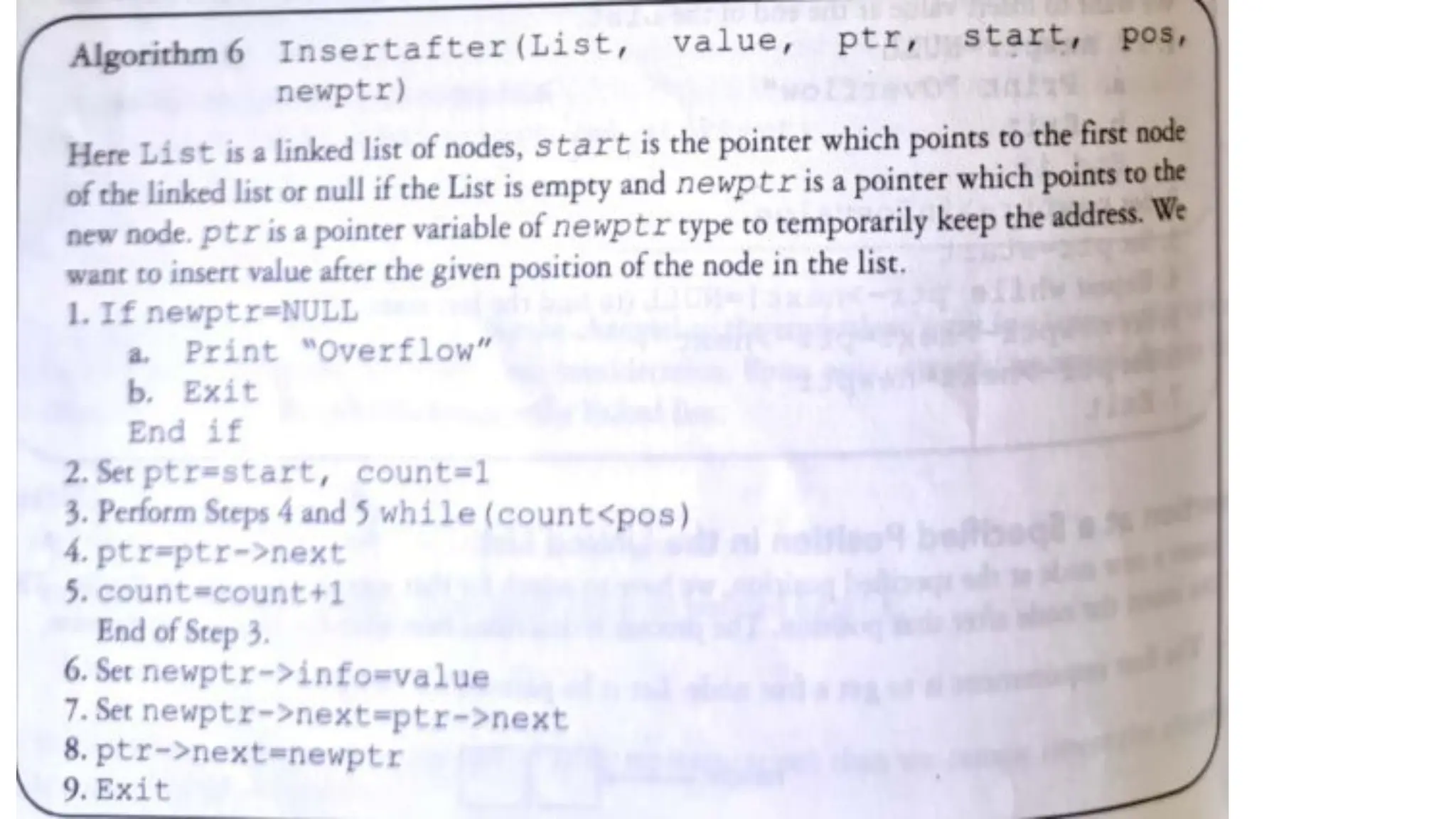 Algorithm 6 Insertafter(List, value, ptr, start, pos, newptr)

Here List is a linked list of nodes, start is the pointer which points to the first node of the linked list or null if the List is empty and newptr is a pointer which points to the new node. ptr is a pointer variable of newptr type to temporarily keep the address. We want to insert value after the given position of the node in the list.

1. If newptr=NULL
a. Print "Overflow"
b. Exit
End if
2. Set ptr=start, count=1
3. Perform Steps 4 and 5 while(count<pos)
4. ptr=ptr->next
5. count=count+1
End of Step 3.
6. Set newptr->info=value
7. Set newptr->next=ptr->next
8. ptr->next=newptr
9. Exit